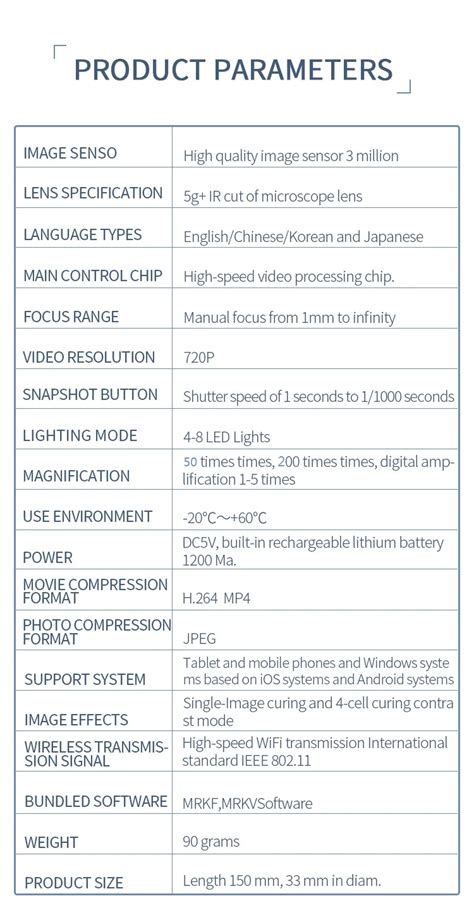 PRODUCT PARAMETERS

| IMAGE SENSO | High quality image sensor 3 million |
|---|---|
| LENS SPECIFICATION | 5g+ IR cut of microscope lens |
| LANGUAGE TYPES | English/Chinese/Korean and Japanese |
| MAIN CONTROL CHIP | High-speed video processing chip. |
| FOCUS RANGE | Manual focus from 1mm to infinity |
| VIDEO RESOLUTION | 720P |
| SNAPSHOT BUTTON | Shutter speed of 1 seconds to 1/1000 seconds |
| LIGHTING MODE | 4-8 LED Lights |
| MAGNIFICATION | 50 times times, 200 times times, digital amplification 1-5 times |
| USE ENVIRONMENT | -20°C～+60°C |
| POWER | DC5V, built-in rechargeable lithium battery 1200 Ma. |
| MOVIE COMPRESSION FORMAT | H.264 MP4 |
| PHOTO COMPRESSION FORMAT | JPEG |
| SUPPORT SYSTEM | Tablet and mobile phones and Windows systems based on iOS systems and Android systems |
| IMAGE EFFECTS | Single-Image curing and 4-cell curing contrast mode |
| WIRELESS TRANSMISSION SIGNAL | High-speed WiFi transmission International standard IEEE 802.11 |
| BUNDLED SOFTWARE | MRKF,MRKVSoftware |
| WEIGHT | 90 grams |
| PRODUCT SIZE | Length 150 mm, 33 mm in diam. |